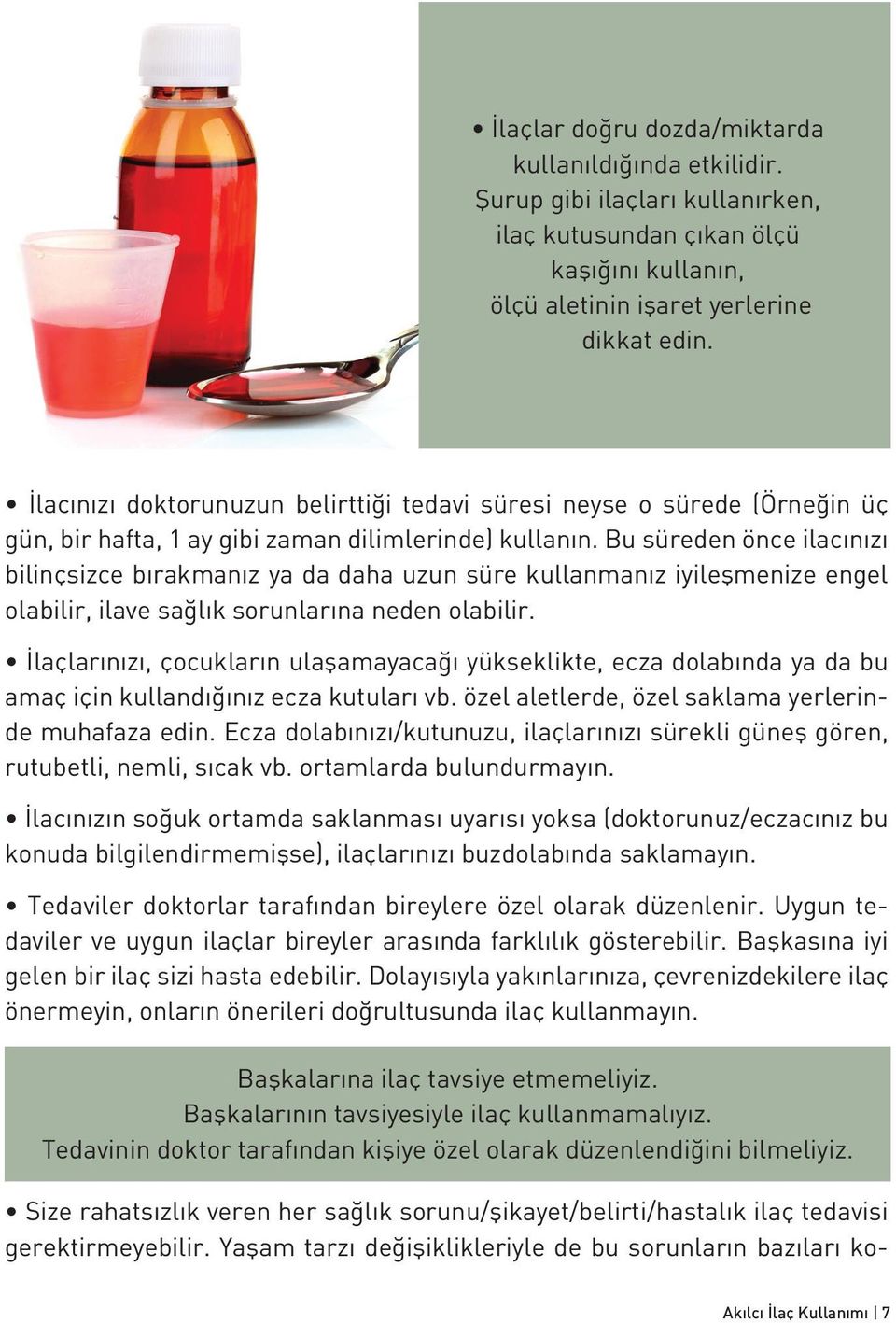 • İlaçlar doğru dozda/miktarda kullanıldığında etkilidir. Şurup gibi ilaçları kullanırken, ilaç kutusundan çıkan ölçü kaşığını kullanın, ölçü aletinin işaret yerlerine dikkat edin.

• İlacınızı doktorunuzun belirttiği tedavi süresi neyse o sürede (Örneğin üç gün, bir hafta, 1 ay gibi zaman dilimlerinde) kullanın. Bu süreden önce ilacınızı bilinçsizce bırakmanız ya da daha uzun süre kullanmanız iyileşmenize engel olabilir, ilave sağlık sorunlarına neden olabilir.

• İlaçlarınızı, çocukların ulaşamayacağı yükseklikte, ecza dolabında ya da bu amaç için kullandığınız ecza kutuları vb. özel aletlerde, özel saklama yerlerinde muhafaza edin. Ecza dolabınızı/kutunuzu, ilaçlarınızı sürekli güneş gören, rutubetli, nemli, sıcak vb. ortamlarda bulundurmayın.

• İlacınızın soğuk ortamda saklanması uyarısı yoksa (doktorunuz/eczacınız bu konuda bilgilendirmemişse), ilaçlarınızı buzdolabında saklamayın.

• Tedaviler doktorlar tarafından bireylere özel olarak düzenlenir. Uygun tedaviler ve uygun ilaçlar bireyler arasında farklılık gösterebilir. Başkasına iyi gelen bir ilaç sizi hasta edebilir. Dolayısıyla yakınlarınıza, çevrenizdekilere ilaç önermeyin, onların önerileri doğrultusunda ilaç kullanmayın.

Başkalarına ilaç tavsiye etmemeliyiz.
Başkalarının tavsiyesiyle ilaç kullanmamalıyız.
Tedavinin doktor tarafından kişiye özel olarak düzenlendiğini bilmeliyiz.

• Size rahatsızlık veren her sağlık sorunu/şikayet/belirti/hastalık ilaç tedavisi gerektirmeyebilir. Yaşam tarzı değişiklikleriyle de bu sorunların bazıları ko-

Akılcı İlaç Kullanımı | 7